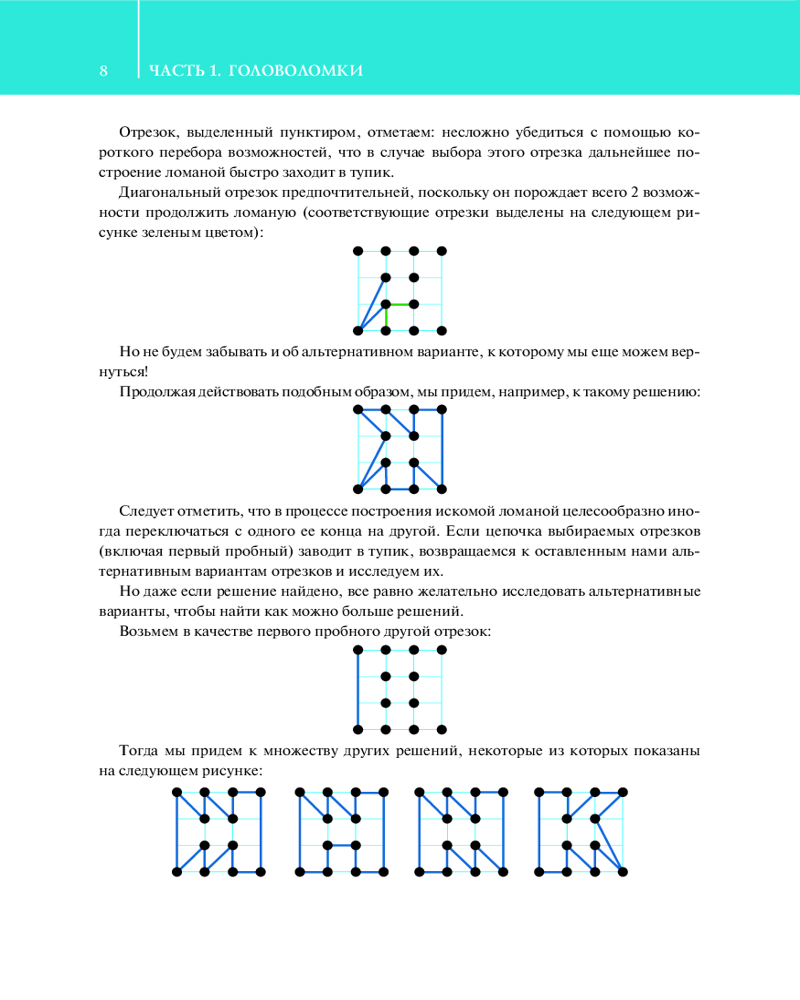 8 ЧАСТЬ 1. ГОЛОВОЛОМКИ

Отрезок, выделенный пунктиром, отметаем: несложно убедиться с помощью короткого перебора возможностей, что в случае выбора этого отрезка дальнейшее построение ломаной быстро заходит в тупик.

Диагональный отрезок предпочтительней, поскольку он порождает всего 2 возможности продолжить ломаную (соответствующие отрезки выделены на следующем рисунке зеленым цветом):

Но не будем забывать и об альтернативном варианте, к которому мы еще можем вернуться!

Продолжая действовать подобным образом, мы придем, например, к такому решению:

Следует отметить, что в процессе построения искомой ломаной целесообразно иногда переключаться с одного ее конца на другой. Если цепочка выбираемых отрезков (включая первый пробный) заводит в тупик, возвращаемся к оставленным нами альтернативным вариантам отрезков и исследуем их.

Но даже если решение найдено, все равно желательно исследовать альтернативные варианты, чтобы найти как можно больше решений.

Возьмем в качестве первого пробного другой отрезок:

Тогда мы придем к множеству других решений, некоторые из которых показаны на следующем рисунке: